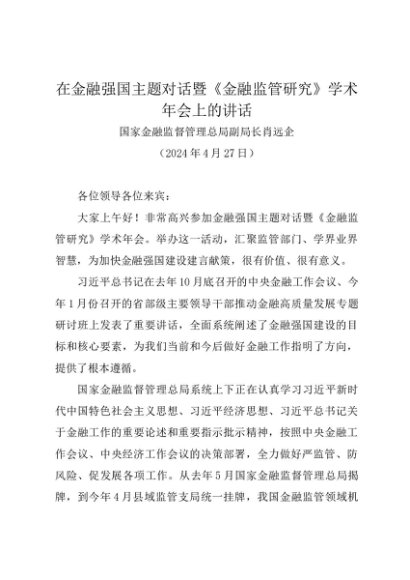 在金融强国主题对话暨《金融监管研究》学术年会上的讲话

国家金融监督管理总局副局长肖远企

（2024年4月27日）

各位领导各位来宾：

大家上午好！非常高兴参加金融强国主题对话暨《金融监管研究》学术年会。举办这一活动，汇聚监管部门、学界业界智慧，为加快金融强国建设建言献策，很有价值、很有意义。

习近平总书记在去年10月底召开的中央金融工作会议、今年1月份召开的省部级主要领导干部推动金融高质量发展专题研讨班上发表了重要讲话，全面系统阐述了金融强国建设的目标和核心要素，为我们当前和今后做好金融工作指明了方向，提供了根本遵循。

国家金融监督管理总局系统上下正在认真学习习近平新时代中国特色社会主义思想、习近平经济思想、习近平总书记关于金融工作的重要论述和重要指示批示精神，按照中央金融工作会议、中央经济工作会议的决策部署，全力做好严监管、防风险、促发展各项工作。从去年5月国家金融监督管理总局揭牌，到今年4月县域监管支局统一挂牌，我国金融监管领域机